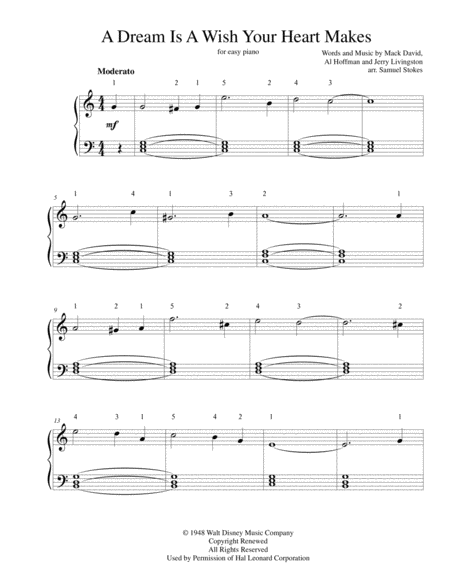 A Dream Is A Wish Your Heart Makes

for easy piano

Words and Music by Mack David,
Al Hoffman and Jerry Livingston
arr. Samuel Stokes

Moderato

1 2 1 5 2 4 3

mf

5 1 4 1 3 2 1

9 1 2 1 5 2 4 3 2

13 4 3 1 5 4 2 1 1

© 1948 Walt Disney Music Company
Copyright Renewed
All Rights Reserved
Used by Permission of Hal Leonard Corporation